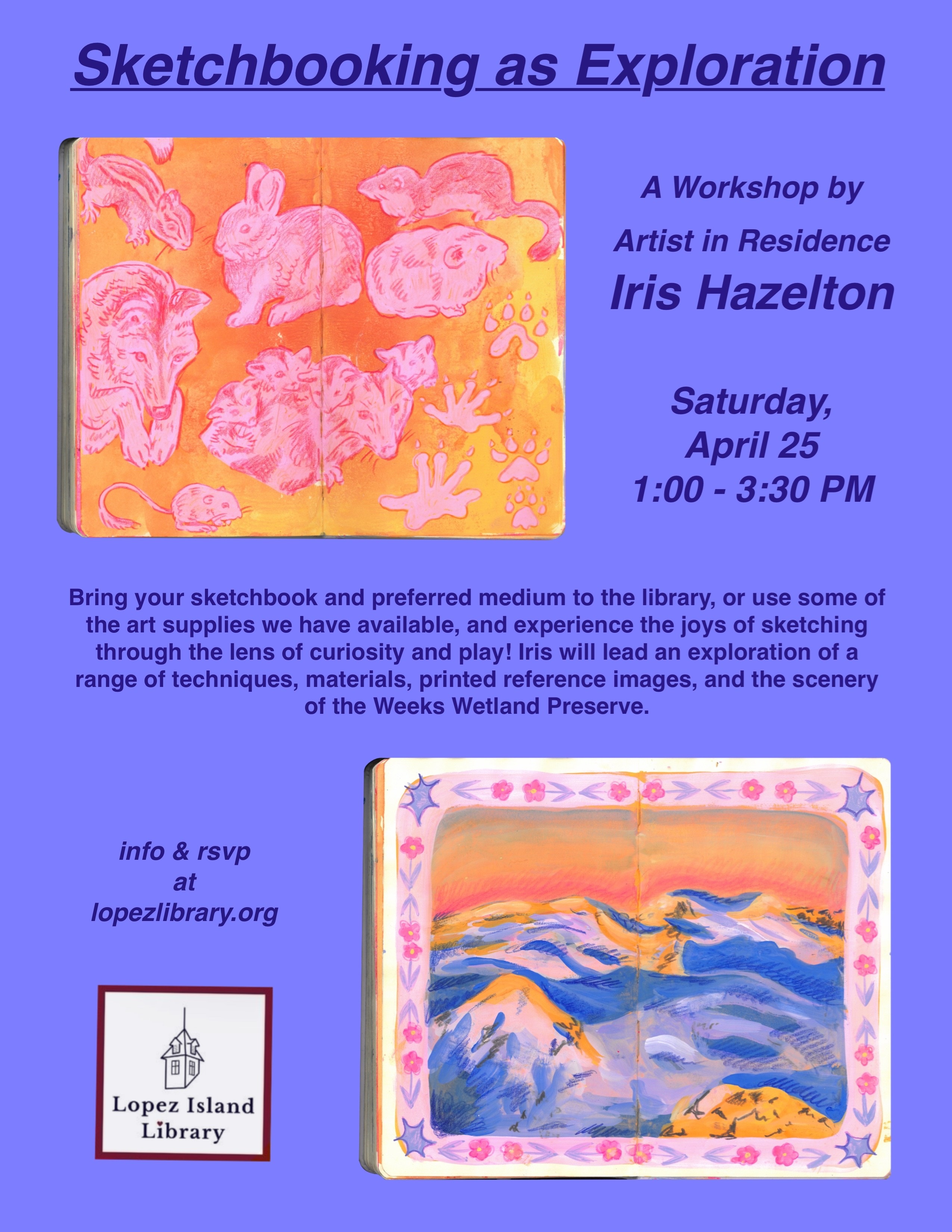 Sketchbooking as Exploration

A Workshop by

Artist in Residence

Iris Hazelton

Saturday,
April 25
1:00 - 3:30 PM

Bring your sketchbook and preferred medium to the library, or use some of the art supplies we have available, and experience the joys of sketching through the lens of curiosity and play! Iris will lead an exploration of a range of techniques, materials, printed reference images, and the scenery of the Weeks Wetland Preserve.

info & rsvp
at
lopezlibrary.org

Lopez Island
Library